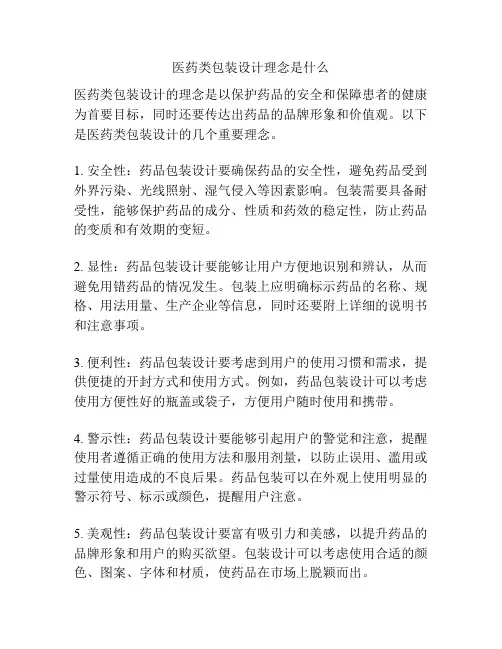 医药类包装设计理念是什么

医药类包装设计的理念是以保护药品的安全和保障患者的健康为首要目标，同时还要传达出药品的品牌形象和价值观。以下是医药类包装设计的几个重要理念。

1. 安全性：药品包装设计要确保药品的安全性，避免药品受到外界污染、光线照射、湿气侵入等因素影响。包装需要具备耐受性，能够保护药品的成分、性质和药效的稳定性，防止药品的变质和有效期的变短。

2. 显性：药品包装设计要能够让用户方便地识别和辨认，从而避免用错药品的情况发生。包装上应明确标示药品的名称、规格、用法用量、生产企业等信息，同时还要附上详细的说明书和注意事项。

3. 便利性：药品包装设计要考虑到用户的使用习惯和需求，提供便捷的开封方式和使用方式。例如，药品包装设计可以考虑使用方便性好的瓶盖或袋子，方便用户随时使用和携带。

4. 警示性：药品包装设计要能够引起用户的警觉和注意，提醒使用者遵循正确的使用方法和服用剂量，以防止误用、滥用或过量使用造成的不良后果。药品包装可以在外观上使用明显的警示符号、标示或颜色，提醒用户注意。

5. 美观性：药品包装设计要富有吸引力和美感，以提升药品的品牌形象和用户的购买欲望。包装设计可以考虑使用合适的颜色、图案、字体和材质，使药品在市场上脱颖而出。